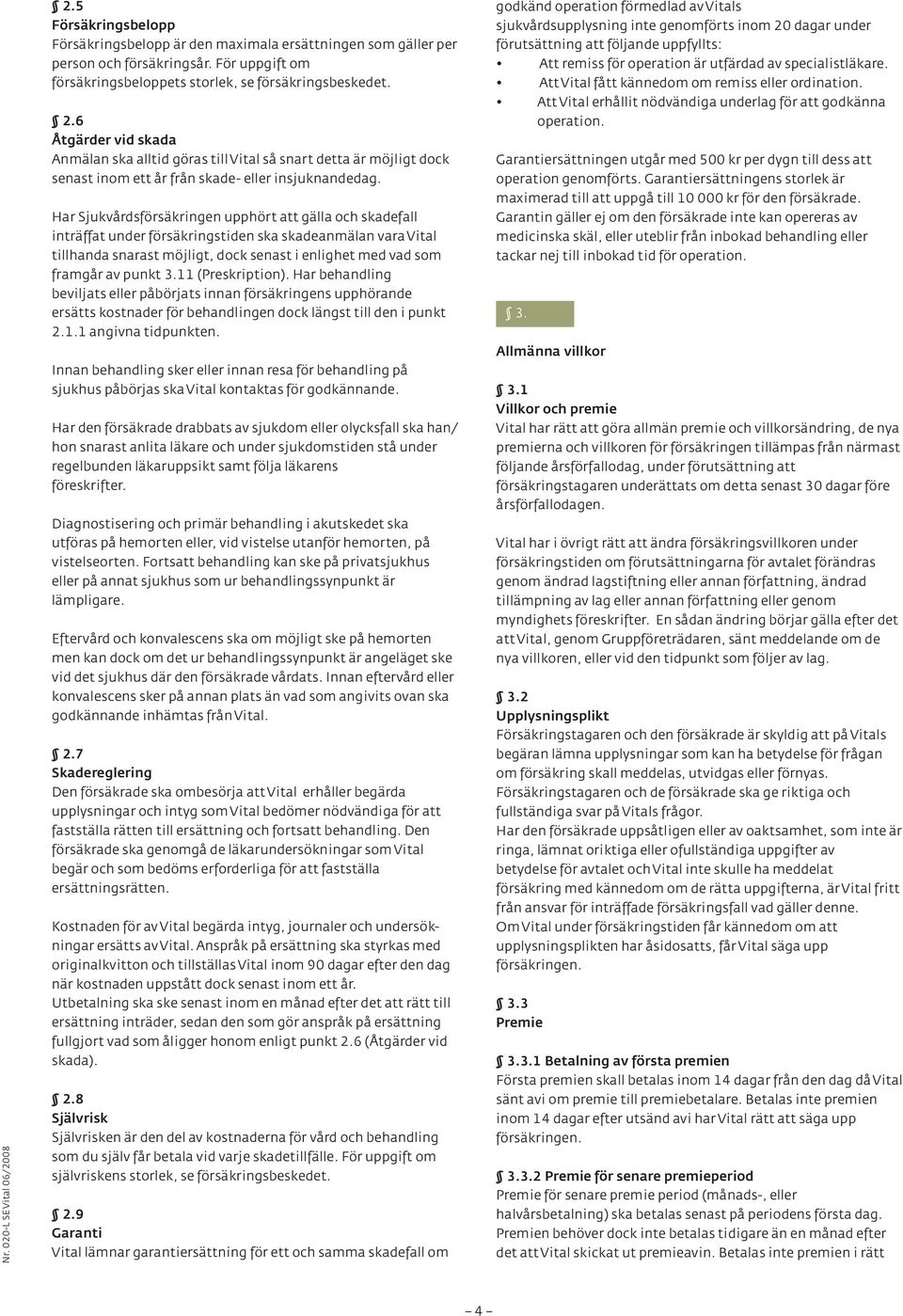 § 2.5
Försäkringsbelopp
Försäkringsbelopp är den maximala ersättningen som gäller per person och försäkringsår. För uppgift om försäkringsbeloppets storlek, se försäkringsbeskedet.

§ 2.6
Åtgärder vid skada
Anmälan ska alltid göras till Vital så snart detta är möjligt dock senast inom ett år från skade- eller insjuknandedag.

Har Sjukvårdsförsäkringen upphört att gälla och skadefall inträffat under försäkringstiden ska skadeanmälan vara Vital tillhanda snarast möjligt, dock senast i enlighet med vad som framgår av punkt 3.11 (Preskription). Har behandling beviljats eller påbörjats innan försäkringens upphörande ersätts kostnader för behandlingen dock längst till den i punkt 2.1.1 angivna tidpunkten.

Innan behandling sker eller innan resa för behandling på sjukhus påbörjas ska Vital kontaktas för godkännande.

Har den försäkrade drabbats av sjukdom eller olycksfall ska han/hon snarast anlita läkare och under sjukdomstiden stå under regelbunden läkaruppsikt samt följa läkarens föreskrifter.

Diagnostisering och primär behandling i akutskedet ska utföras på hemorten eller, vid vistelse utanför hemorten, på vistelseorten. Fortsatt behandling kan ske på privatsjukhus eller på annat sjukhus som ur behandlingssynpunkt är lämpligare.

Eftervård och konvalescens ska om möjligt ske på hemorten men kan dock om det ur behandlingssynpunkt är angeläget ske vid det sjukhus där den försäkrade vårdats. Innan eftervård eller konvalescens sker på annan plats än vad som angivits ovan ska godkännande inhämtas från Vital.

§ 2.7
Skadereglering
Den försäkrade ska ombesörja att Vital erhåller begärda upplysningar och intyg som Vital bedömer nödvändiga för att fastställa rätten till ersättning och fortsatt behandling. Den försäkrade ska genomgå de läkarundersökningar som Vital begär och som bedöms erforderliga för att fastställa ersättningsrätten.

Kostnaden för av Vital begärda intyg, journaler och undersökningar ersätts av Vital. Anspråk på ersättning ska styrkas med originalkvitton och tillställas Vital inom 90 dagar efter den dag när kostnaden uppstått dock senast inom ett år.
Utbetalning ska ske senast inom en månad efter det att rätt till ersättning inträder, sedan den som gör anspråk på ersättning fullgjort vad som åligger honom enligt punkt 2.6 (Åtgärder vid skada).

§ 2.8
Självrisk
Självrisken är den del av kostnaderna för vård och behandling som du själv får betala vid varje skadetillfälle. För uppgift om självriskens storlek, se försäkringsbeskedet.

§ 2.9
Garanti
Vital lämnar garantiersättning för ett och samma skadefall om godkänd operation förmedlad av Vitals sjukvårdsupplysning inte genomförts inom 20 dagar under förutsättning att följande uppfyllts:
• Att remiss för operation är utfärdad av specialistläkare.
• Att Vital fått kännedom om remiss eller ordination.
• Att Vital erhållit nödvändiga underlag för att godkänna operation.

Garantiersättningen utgår med 500 kr per dygn till dess att operation genomförts. Garantiersättningens storlek är maximerad till att uppgå till 10 000 kr för den försäkrade. Garantin gäller ej om den försäkrade inte kan opereras av medicinska skäl, eller uteblir från inbokad behandling eller tackar nej till inbokad tid för operation.

§ 3.
Allmänna villkor

§ 3.1
Villkor och premie
Vital har rätt att göra allmän premie och villkorsändring, de nya premierna och villkoren för försäkringen tillämpas från närmast följande årsförfallodag, under förutsättning att försäkringstagaren underättats om detta senast 30 dagar före årsförfallodagen.

Vital har i övrigt rätt att ändra försäkringsvillkoren under försäkringstiden om förutsättningarna för avtalet förändras genom ändrad lagstiftning eller annan författning, ändrad tillämpning av lag eller annan författning eller genom myndighets föreskrifter. En sådan ändring börjar gälla efter det att Vital, genom Gruppföreträdaren, sänt meddelande om de nya villkoren, eller vid den tidpunkt som följer av lag.

§ 3.2
Upplysningsplikt
Försäkringstagaren och den försäkrade är skyldig att på Vitals begäran lämna upplysningar som kan ha betydelse för frågan om försäkring skall meddelas, utvidgas eller förnyas. Försäkringstagaren och de försäkrade ska ge riktiga och fullständiga svar på Vitals frågor.
Har den försäkrade uppsåtligen eller av oaktsamhet, som inte är ringa, lämnat oriktiga eller ofullständiga uppgifter av betydelse för avtalet och Vital inte skulle ha meddelat försäkring med kännedom om de rätta uppgifterna, är Vital fritt från ansvar för inträffade försäkringsfall vad gäller denne. Om Vital under försäkringstiden får kännedom om att upplysningsplikten har åsidosatts, får Vital säga upp försäkringen.

§ 3.3
Premie

§ 3.3.1 Betalning av första premien
Första premien skall betalas inom 14 dagar från den dag då Vital sänt avi om premie till premiebetalare. Betalas inte premien inom 14 dagar efter utsänd avi har Vital rätt att säga upp försäkringen.

§ 3.3.2 Premie för senare premieperiod
Premie för senare premie period (månads-, eller halvårsbetalning) ska betalas senast på periodens första dag. Premien behöver dock inte betalas tidigare än en månad efter det att Vital skickat ut premieavin. Betalas inte premien i rätt

Nr. 020-L SEVital 06/2008

– 4 –